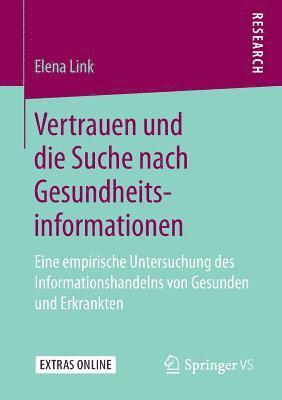 RESEARCH

Elena Link

Vertrauen und die Suche nach Gesundheitsinformationen

Eine empirische Untersuchung des Informationshandelns von Gesunden und Erkrankten

EXTRAS ONLINE

Springer VS